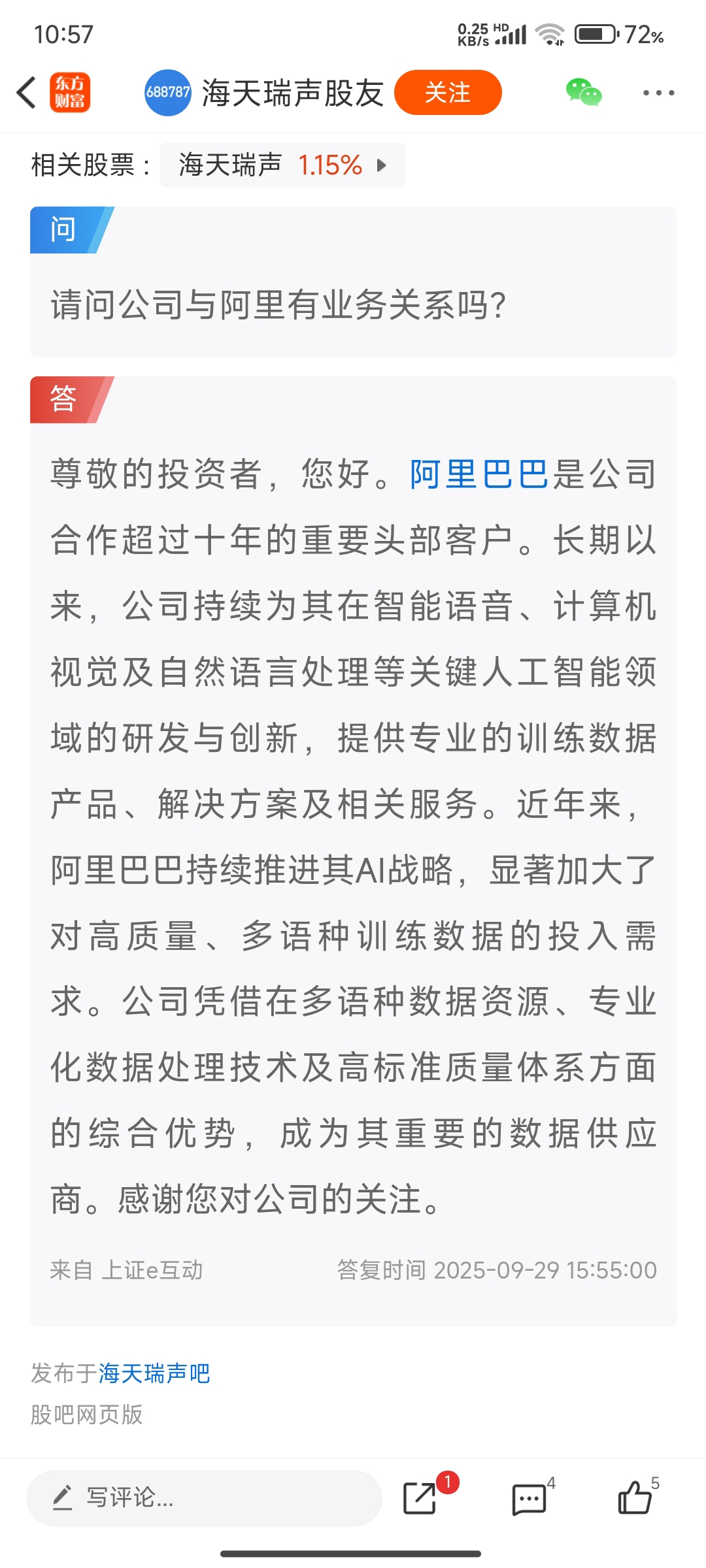 10:57

0.25 KB/s HD 72%

东方财富 688787 海天瑞声股友 关注

相关股票： 海天瑞声 1.15%

问

请问公司与阿里有业务关系吗?

答

尊敬的投资者，您好。阿里巴巴是公司合作超过十年的重要头部客户。长期以来，公司持续为其在智能语音、计算机视觉及自然语言处理等关键人工智能领域的研发与创新，提供专业的训练数据产品、解决方案及相关服务。近年来，阿里巴巴持续推进其AI战略，显著加大了对高质量、多语种训练数据的投入需求。公司凭借在多语种数据资源、专业化数据处理技术及高标准质量体系方面的综合优势，成为其重要的数据供应商。感谢您对公司的关注。

来自 上证e互动 答复时间 2025-09-29 15:55:00

发布于海天瑞声吧

股吧网页版

写评论...

1

4

5